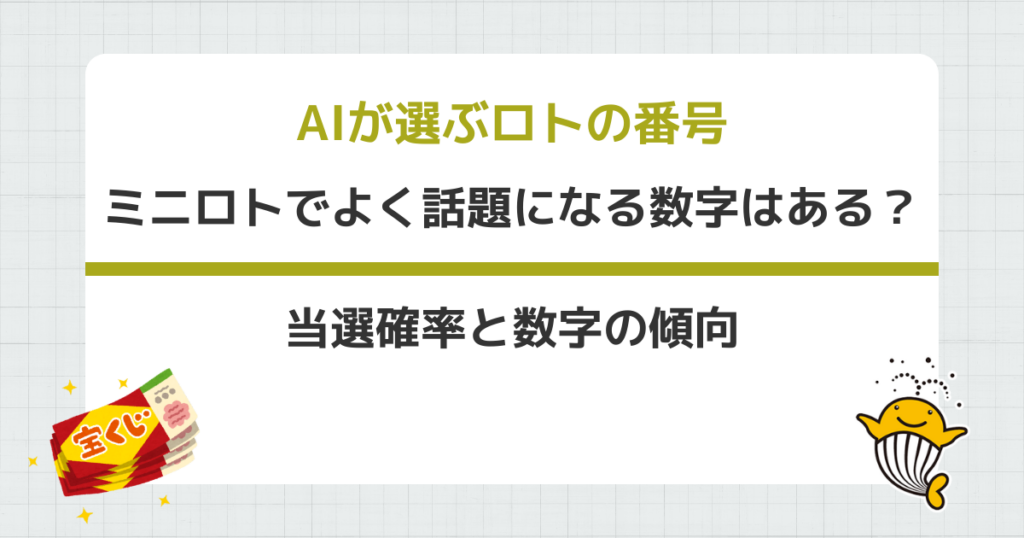 AIが選ぶロトの番号

ミニロトでよく話題になる数字はある？

当選確率と数字の傾向

宝くじ